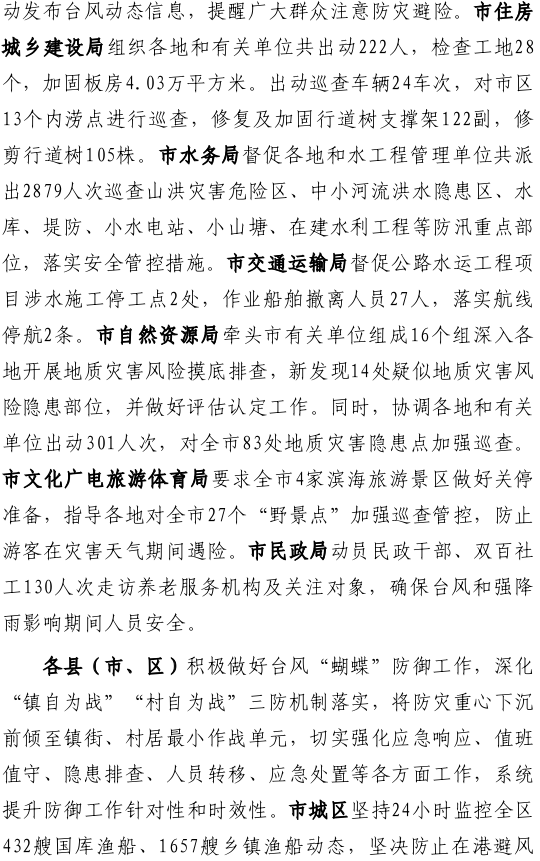 动发布台风动态信息，提醒广大群众注意防灾避险。市住房城乡建设局组织各地和有关单位共出动222人，检查工地28个，加固板房4.03万平方米。出动巡查车辆24车次，对市区13个内涝点进行巡查，修复及加固行道树支撑架122副，修剪行道树105株。市水务局督促各地和水工程管理单位共派出2879人次巡查山洪灾害危险区、中小河流洪水隐患区、水库、堤防、小水电站、小山塘、在建水利工程等防汛重点部位，落实安全管控措施。市交通运输局督促公路水运工程项目涉水施工停工点2处，作业船舶撤离人员27人，落实航线停航2条。市自然资源局牵头市有关单位组成16个组深入各地开展地质灾害风险摸底排查，新发现14处疑似地质灾害风险隐患部位，并做好评估认定工作。同时，协调各地和有关单位出动301人次，对全市83处地质灾害隐患点加强巡查。市文化广电旅游体育局要求全市4家滨海旅游景区做好关停准备，指导各地对全市27个“野景点”加强巡查管控，防止游客在灾害天气期间遇险。市民政局动员民政干部、双百社工130人次走访养老服务机构及关注对象，确保台风和强降雨影响期间人员安全。

各县（市、区）积极做好台风“蝴蝶”防御工作，深化“镇自为战”“村自为战”三防机制落实，将防灾重心下沉前倾至镇街、村居最小作战单元，切实强化应急响应、值班值守、隐患排查、人员转移、应急处置等各方面工作，系统提升防御工作针对性和时效性。市城区坚持24小时监控全区432艘国库渔船、1657艘乡镇渔船动态，坚决防止在港避风